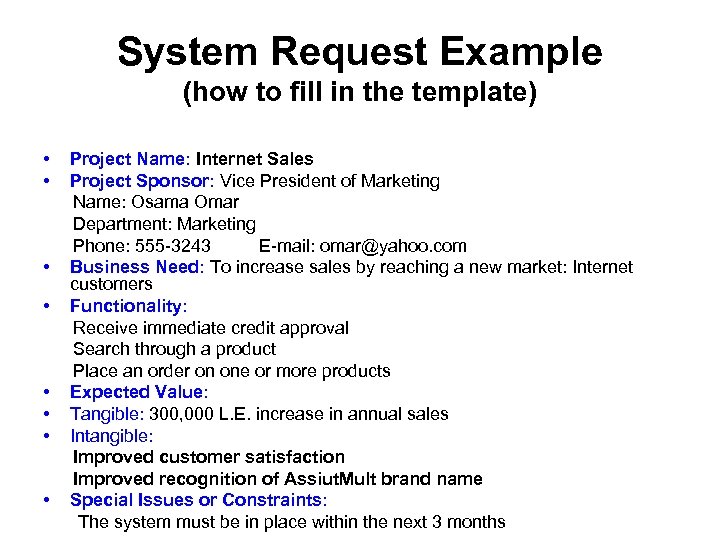 System Request Example
(how to fill in the template)

• Project Name: Internet Sales
• Project Sponsor: Vice President of Marketing
Name: Osama Omar
Department: Marketing
Phone: 555-3243 E-mail: omar@yahoo.com
• Business Need: To increase sales by reaching a new market: Internet customers
• Functionality:
Receive immediate credit approval
Search through a product
Place an order on one or more products
• Expected Value:
• Tangible: 300,000 L.E. increase in annual sales
• Intangible:
Improved customer satisfaction
Improved recognition of AssiutMult brand name
• Special Issues or Constraints:
The system must be in place within the next 3 months